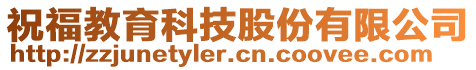 祝福教育科技股份有限公司
http://zzjunetyler.cn.coovee.com